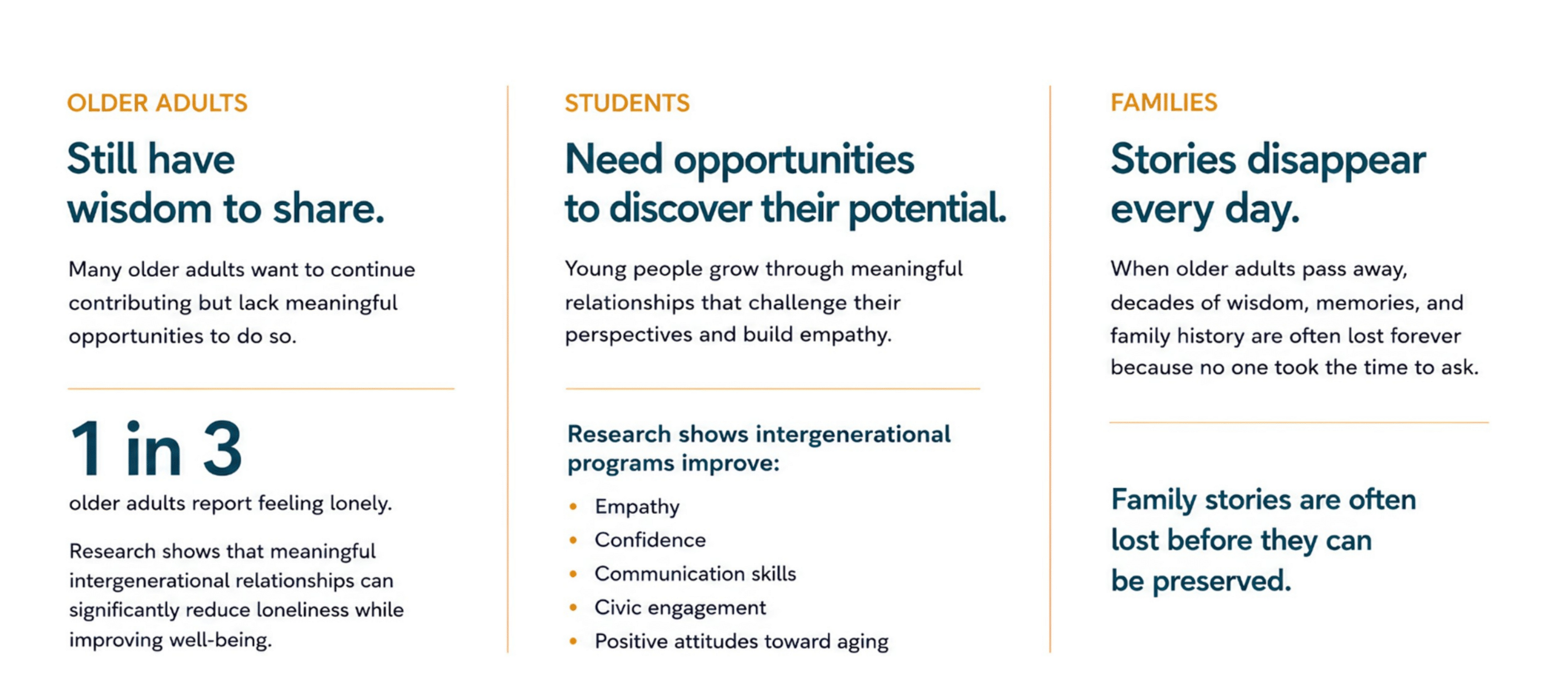 OLDER ADULTS

Still have wisdom to share.

Many older adults want to continue contributing but lack meaningful opportunities to do so.

1 in 3

older adults report feeling lonely.

Research shows that meaningful intergenerational relationships can significantly reduce loneliness while improving well-being.

STUDENTS

Need opportunities to discover their potential.

Young people grow through meaningful relationships that challenge their perspectives and build empathy.

Research shows intergenerational programs improve:

• Empathy
• Confidence
• Communication skills
• Civic engagement
• Positive attitudes toward aging

FAMILIES

Stories disappear every day.

When older adults pass away, decades of wisdom, memories, and family history are often lost forever because no one took the time to ask.

Family stories are often lost before they can be preserved.